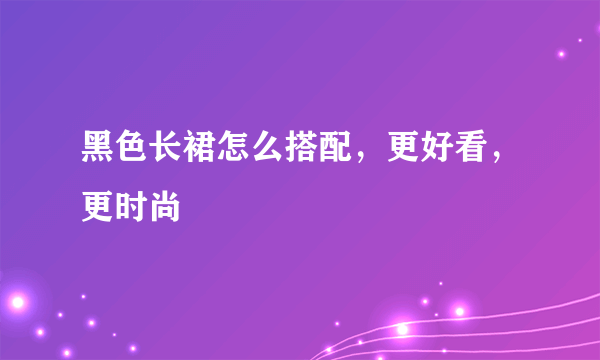 黑色长裙怎么搭配，更好看，更时尚